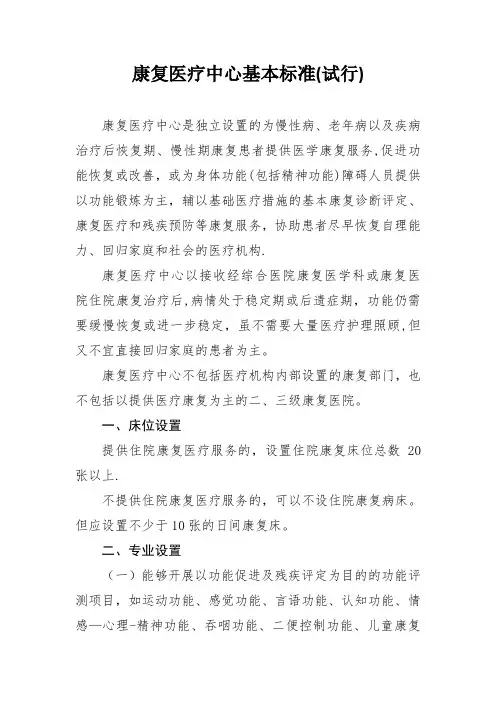 康复医疗中心基本标准(试行)

康复医疗中心是独立设置的为慢性病、老年病以及疾病治疗后恢复期、慢性期康复患者提供医学康复服务,促进功能恢复或改善，或为身体功能(包括精神功能)障碍人员提供以功能锻炼为主，辅以基础医疗措施的基本康复诊断评定、康复医疗和残疾预防等康复服务，协助患者尽早恢复自理能力、回归家庭和社会的医疗机构.

康复医疗中心以接收经综合医院康复医学科或康复医院住院康复治疗后,病情处于稳定期或后遗症期，功能仍需要缓慢恢复或进一步稳定，虽不需要大量医疗护理照顾,但又不宜直接回归家庭的患者为主。

康复医疗中心不包括医疗机构内部设置的康复部门，也不包括以提供医疗康复为主的二、三级康复医院。

一、床位设置

提供住院康复医疗服务的，设置住院康复床位总数 20 张以上.

不提供住院康复医疗服务的，可以不设住院康复病床。但应设置不少于 10 张的日间康复床。

二、专业设置

（一）能够开展以功能促进及残疾评定为目的的功能评测项目，如运动功能、感觉功能、言语功能、认知功能、情感—心理-精神功能、吞咽功能、二便控制功能、儿童康复